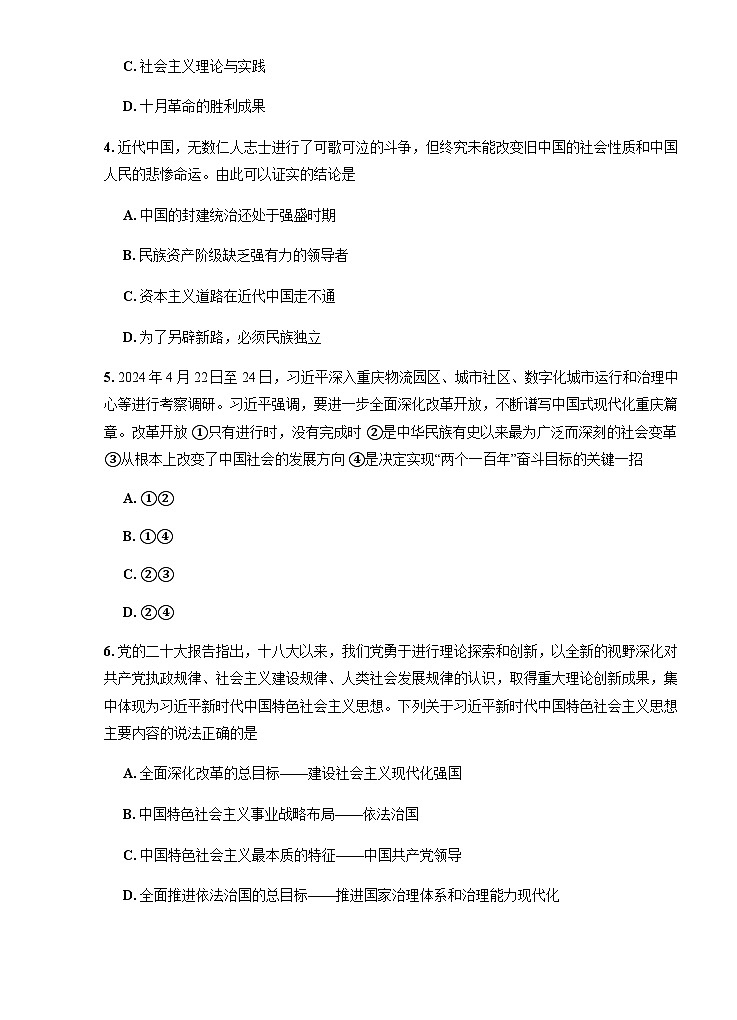 C.社会主义理论与实践

D.十月革命的胜利成果

4.近代中国，无数仁人志士进行了可歌可泣的斗争，但终究未能改变旧中国的社会性质和中国人民的悲惨命运。由此可以证实的结论是

A.中国的封建统治还处于强盛时期

B.民族资产阶级缺乏强有力的领导者

C.资本主义道路在近代中国走不通

D.为了另辟新路，必须民族独立

5.2024年4月22日至24日，习近平深入重庆物流园区、城市社区、数字化城市运行和治理中心等进行考察调研。习近平强调，要进一步全面深化改革开放，不断谱写中国式现代化重庆篇章。改革开放 ①只有进行时，没有完成时 ②是中华民族有史以来最为广泛而深刻的社会变革 ③从根本上改变了中国社会的发展方向 ④是决定实现“两个一百年”奋斗目标的关键一招

A.①②

B.①④

C.②③

D.②④

6.党的二十大报告指出，十八大以来，我们党勇于进行理论探索和创新，以全新的视野深化对共产党执政规律、社会主义建设规律、人类社会发展规律的认识，取得重大理论创新成果，集中体现为习近平新时代中国特色社会主义思想。下列关于习近平新时代中国特色社会主义思想主要内容的说法正确的是

A.全面深化改革的总目标——建设社会主义现代化强国

B.中国特色社会主义事业战略布局——依法治国

C.中国特色社会主义最本质的特征——中国共产党领导

D.全面推进依法治国的总目标——推进国家治理体系和治理能力现代化